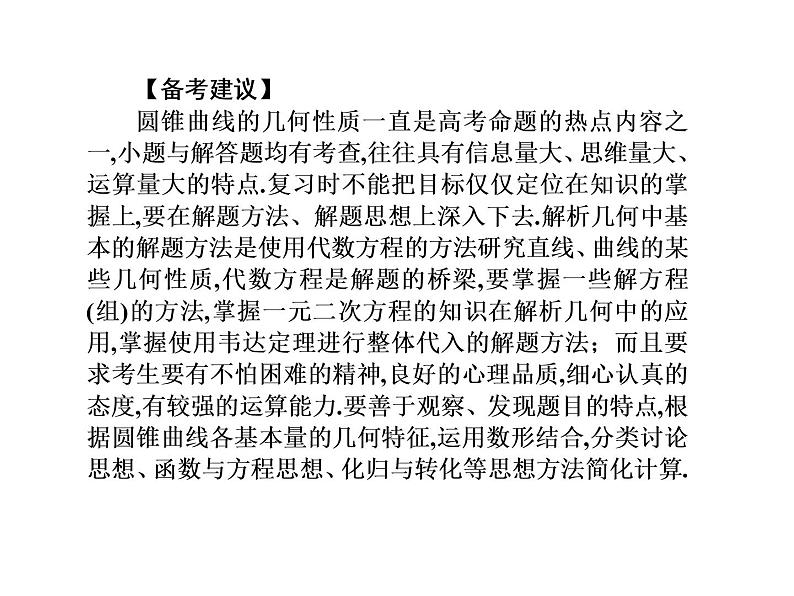 【备考建议】

圆锥曲线的几何性质一直是高考命题的热点内容之一,小题与解答题均有考查,往往具有信息量大、思维量大、运算量大的特点.复习时不能把目标仅仅定位在知识的掌握上,要在解题方法、解题思想上深入下去.解析几何中基本的解题方法是使用代数方程的方法研究直线、曲线的某些几何性质,代数方程是解题的桥梁,要掌握一些解方程(组)的方法,掌握一元二次方程的知识在解析几何中的应用,掌握使用韦达定理进行整体代入的解题方法；而且要求考生要有不怕困难的精神,良好的心理品质,细心认真的态度,有较强的运算能力.要善于观察、发现题目的特点,根据圆锥曲线各基本量的几何特征,运用数形结合,分类讨论思想、函数与方程思想、化归与转化等思想方法简化计算.